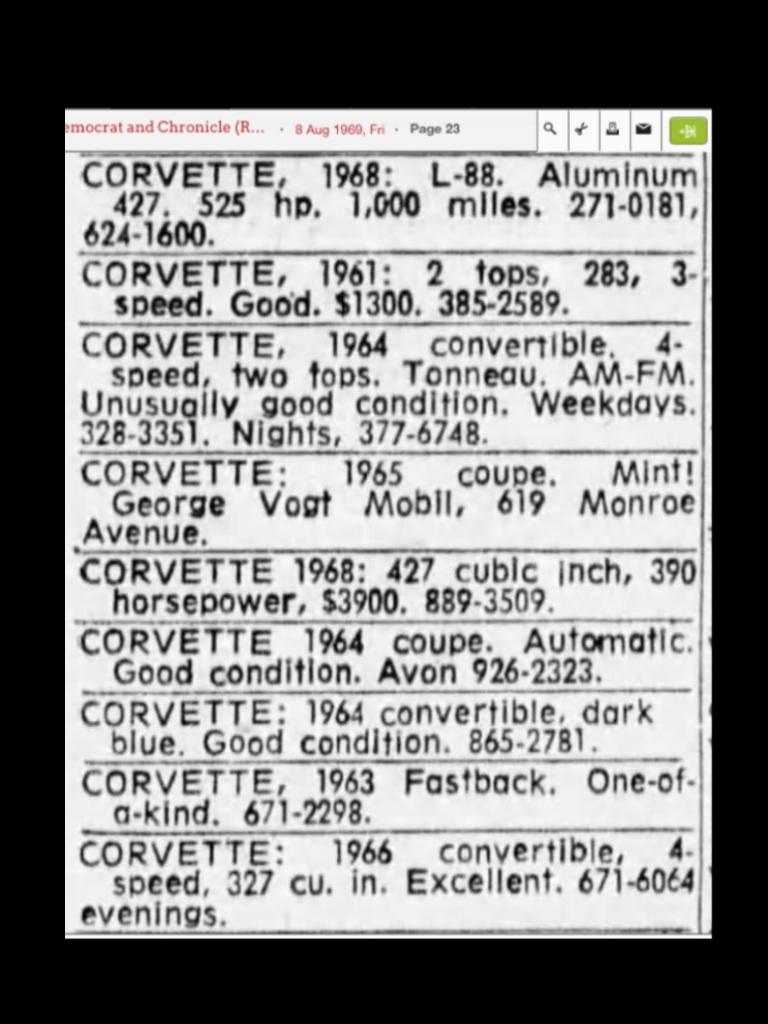 emocrat and Chronicle (R... · 8 Aug 1969, Fri · Page 23

CORVETTE, 1968: L-88. Aluminum 427. 525 hp. 1,000 miles. 271-0181, 624-1600.

CORVETTE, 1961: 2 tops, 283, 3-speed. Good. $1300. 385-2589.

CORVETTE, 1964 convertible, 4-speed, two tops. Tonneau. AM-FM. Unusually good condition. Weekdays. 328-3351. Nights, 377-6748.

CORVETTE: 1965 coupe. Mint! George Vogt Mobil, 619 Monroe Avenue.

CORVETTE 1968: 427 cubic inch, 390 horsepower, $3900. 889-3509.

CORVETTE 1964 coupe. Automatic. Good condition. Avon 926-2323.

CORVETTE: 1964 convertible, dark blue. Good condition. 865-2781.

CORVETTE, 1963 Fastback. One-of-a-kind. 671-2298.

CORVETTE: 1966 convertible, 4-speed, 327 cu. in. Excellent. 671-6064 evenings.